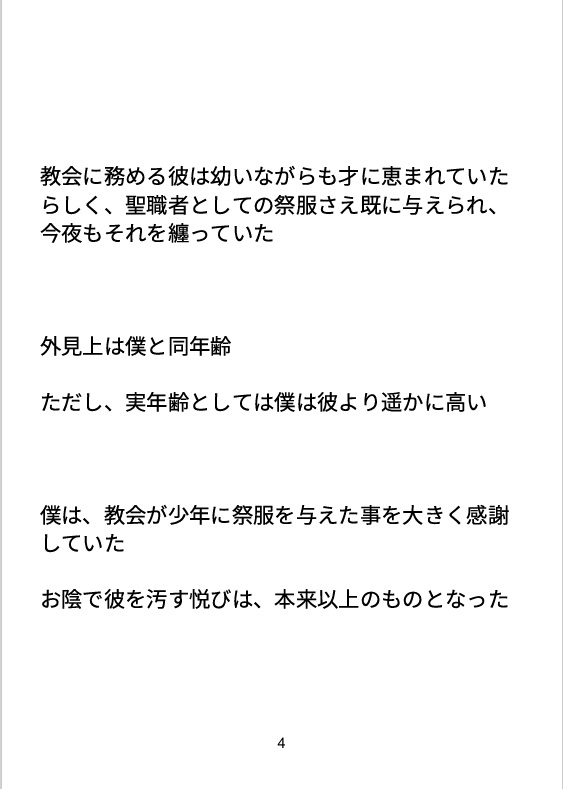 教会に務める彼は幼いながらも才に恵まれていたらしく、聖職者としての祭服さえ既に与えられ、今夜もそれを纏っていた

外見上は僕と同年齢

ただし、実年齢としては僕は彼より遥かに高い

僕は、教会が少年に祭服を与えた事を大きく感謝していた

お陰で彼を汚す悦びは、本来以上のものとなった

4